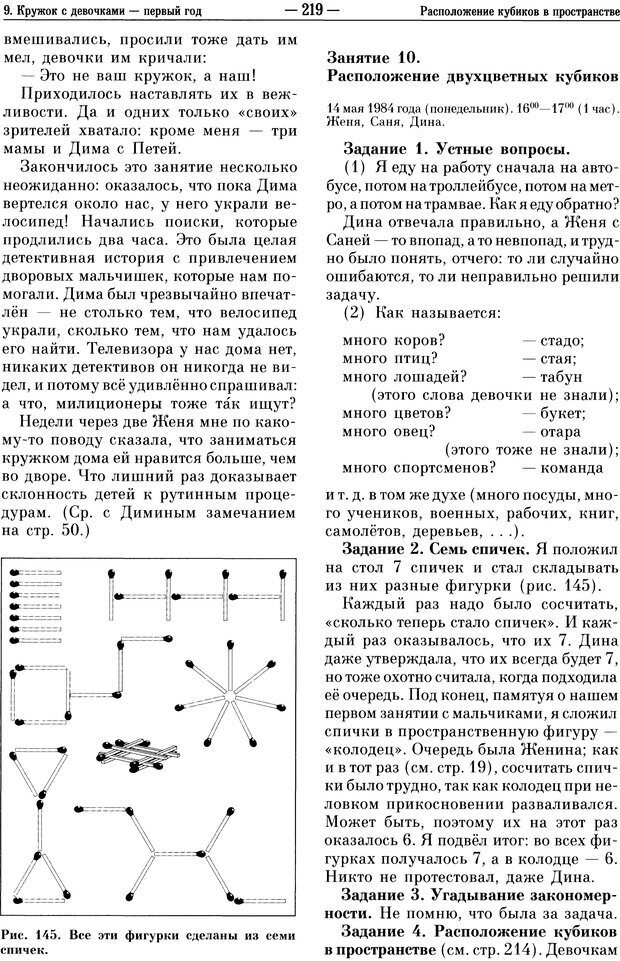 9. Кружок с девочками — первый год — 219 — Расположение кубиков в пространстве

вмешивались, просили тоже дать им мел, девочки им кричали:

— Это не ваш кружок, а наш!

Приходилось наставлять их в вежливости. Да и одних только «своих» зрителей хватало: кроме меня — три мамы и Дима с Петей.

Закончилось это занятие несколько неожиданно: оказалось, что пока Дима вертелся около нас, у него украли велосипед! Начались поиски, которые продлились два часа. Это была целая детективная история с привлечением дворовых мальчишек, которые нам помогали. Дима был чрезвычайно впечатлён — не столько тем, что велосипед украли, сколько тем, что нам удалось его найти. Телевизора у нас дома нет, никаких детективов он никогда не видел, и потому всё удивлённо спрашивал: а что, милиционеры тоже так ищут?

Недели через две Женя мне по какому-то поводу сказала, что заниматься кружком дома ей нравится больше, чем во дворе. Что лишний раз доказывает склонность детей к рутинным процедурам. (Ср. с Диминым замечанием на стр. 50.)

Рис. 145. Все эти фигурки сделаны из семи спичек.

Занятие 10.
Расположение двухцветных кубиков

14 мая 1984 года (понедельник). $16^{00}$—$17^{00}$ (1 час). Женя, Саня, Дина.

Задание 1. Устные вопросы.

(1) Я еду на работу сначала на автобусе, потом на троллейбусе, потом на метро, а потом на трамвае. Как я еду обратно?

Дина отвечала правильно, а Женя с Саней — то впопад, а то невпопад, и трудно было понять, отчего: то ли случайно ошибаются, то ли неправильно решили задачу.

(2) Как называется:

много коров? — стадо;
много птиц? — стая;
много лошадей? — табун
(этого слова девочки не знали);
много цветов? — букет;
много овец? — отара
(этого тоже не знали);
много спортсменов? — команда

и т. д. в том же духе (много посуды, много учеников, военных, рабочих, книг, самолётов, деревьев, ...).

Задание 2. Семь спичек. Я положил на стол 7 спичек и стал складывать из них разные фигурки (рис. 145).

Каждый раз надо было сосчитать, «сколько теперь стало спичек». И каждый раз оказывалось, что их 7. Дина даже утверждала, что их всегда будет 7, но тоже охотно считала, когда подходила её очередь. Под конец, памятуя о нашем первом занятии с мальчиками, я сложил спички в пространственную фигуру — «колодец». Очередь была Женина; как и в тот раз (см. стр. 19), сосчитать спички было трудно, так как колодец при неловком прикосновении разваливался. Может быть, поэтому их на этот раз оказалось 6. Я подвёл итог: во всех фигурках получалось 7, а в колодце — 6. Никто не протестовал, даже Дина.

Задание 3. Угадывание закономерности. Не помню, что была за задача.

Задание 4. Расположение кубиков в пространстве (см. стр. 214). Девочкам